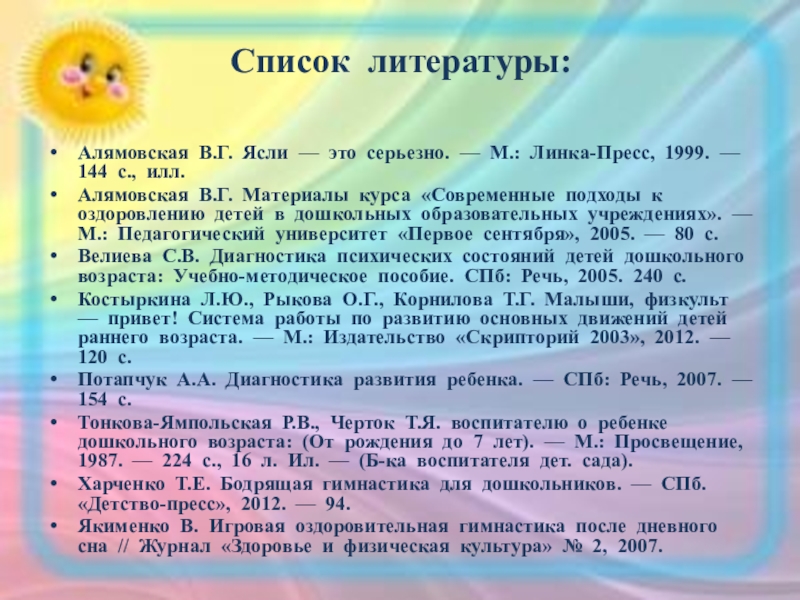 Список литературы:

• Алямовская В.Г. Ясли — это серьезно. — М.: Линка-Пресс, 1999. — 144 с., илл.
• Алямовская В.Г. Материалы курса «Современные подходы к оздоровлению детей в дошкольных образовательных учреждениях». — М.: Педагогический университет «Первое сентября», 2005. — 80 с.
• Велиева С.В. Диагностика психических состояний детей дошкольного возраста: Учебно-методическое пособие. СПб: Речь, 2005. 240 с.
• Костыркина Л.Ю., Рыкова О.Г., Корнилова Т.Г. Малыши, физкульт — привет! Система работы по развитию основных движений детей раннего возраста. — М.: Издательство «Скрипторий 2003», 2012. — 120 с.
• Потапчук А.А. Диагностика развития ребенка. — СПб: Речь, 2007. — 154 с.
• Тонкова-Ямпольская Р.В., Черток Т.Я. воспитателю о ребенке дошкольного возраста: (От рождения до 7 лет). — М.: Просвещение, 1987. — 224 с., 16 л. Ил. — (Б-ка воспитателя дет. сада).
• Харченко Т.Е. Бодрящая гимнастика для дошкольников. — СПб. «Детство-пресс», 2012. — 94.
• Якименко В. Игровая оздоровительная гимнастика после дневного сна // Журнал «Здоровье и физическая культура» № 2, 2007.